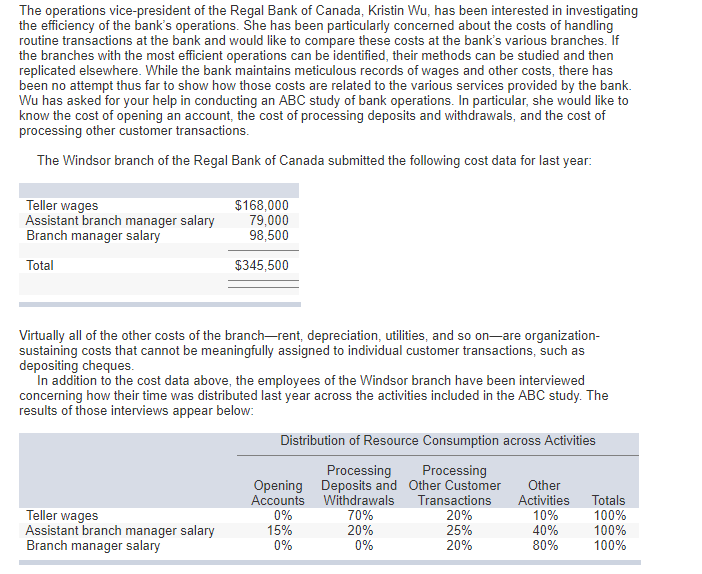 The operations vice-president of the Regal Bank of Canada, Kristin Wu, has been interested in investigating the efficiency of the bank's operations. She has been particularly concerned about the costs of handling routine transactions at the bank and would like to compare these costs at the bank's various branches. If the branches with the most efficient operations can be identified, their methods can be studied and then replicated elsewhere. While the bank maintains meticulous records of wages and other costs, there has been no attempt thus far to show how those costs are related to the various services provided by the bank. Wu has asked for your help in conducting an ABC study of bank operations. In particular, she would like to know the cost of opening an account, the cost of processing deposits and withdrawals, and the cost of processing other customer transactions.

The Windsor branch of the Regal Bank of Canada submitted the following cost data for last year:

| | |
|---|---|
| Teller wages | $168,000 |
| Assistant branch manager salary | 79,000 |
| Branch manager salary | 98,500 |
| Total | $345,500 |

Virtually all of the other costs of the branch—rent, depreciation, utilities, and so on—are organization-sustaining costs that cannot be meaningfully assigned to individual customer transactions, such as depositing cheques.

In addition to the cost data above, the employees of the Windsor branch have been interviewed concerning how their time was distributed last year across the activities included in the ABC study. The results of those interviews appear below:

Distribution of Resource Consumption across Activities

| | Opening Accounts | Processing Deposits and Withdrawals | Processing Other Customer Transactions | Other Activities | Totals |
|---|---|---|---|---|---|
| Teller wages | 0% | 70% | 20% | 10% | 100% |
| Assistant branch manager salary | 15% | 20% | 25% | 40% | 100% |
| Branch manager salary | 0% | 0% | 20% | 80% | 100% |